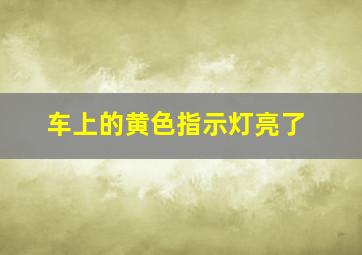 车上的黄色指示灯亮了